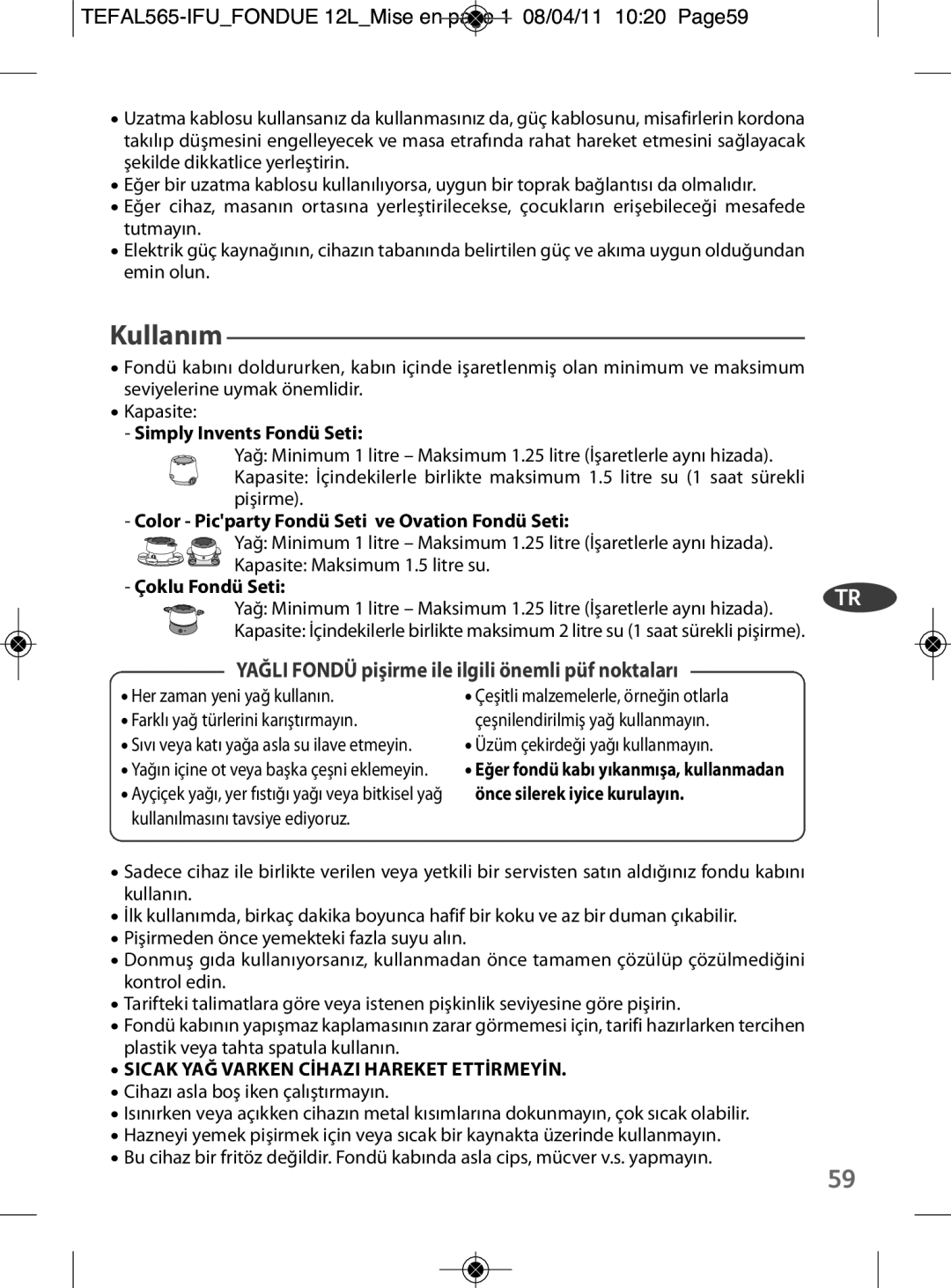 TEFAL565-IFU_FONDUE 12L_Mise en page 1 08/04/11 10:20 Page59

• Uzatma kablosu kullansanız da kullanmasınız da, güç kablosunu, misafirlerin kordona takılıp düşmesini engelleyecek ve masa etrafında rahat hareket etmesini sağlayacak şekilde dikkatlice yerleştirin.
• Eğer bir uzatma kablosu kullanılıyorsa, uygun bir toprak bağlantısı da olmalıdır.
• Eğer cihaz, masanın ortasına yerleştirilecekse, çocukların erişebileceği mesafede tutmayın.
• Elektrik güç kaynağının, cihazın tabanında belirtilen güç ve akıma uygun olduğundan emin olun.

Kullanım

• Fondü kabını doldururken, kabın içinde işaretlenmiş olan minimum ve maksimum seviyelerine uymak önemlidir.
• Kapasite:
- Simply Invents Fondü Seti:
Yağ: Minimum 1 litre – Maksimum 1.25 litre (İşaretlerle aynı hizada).
Kapasite: İçindekilerle birlikte maksimum 1.5 litre su (1 saat sürekli pişirme).
- Color - Pic'party Fondü Seti ve Ovation Fondü Seti:
Yağ: Minimum 1 litre – Maksimum 1.25 litre (İşaretlerle aynı hizada).
Kapasite: Maksimum 1.5 litre su.
- Çoklu Fondü Seti:
Yağ: Minimum 1 litre – Maksimum 1.25 litre (İşaretlerle aynı hizada).
Kapasite: İçindekilerle birlikte maksimum 2 litre su (1 saat sürekli pişirme).

TR

YAĞLI FONDÜ pişirme ile ilgili önemli püf noktaları

• Her zaman yeni yağ kullanın.
• Farklı yağ türlerini karıştırmayın.
• Sıvı veya katı yağa asla su ilave etmeyin.
• Yağın içine ot veya başka çeşni eklemeyin.
• Ayçiçek yağı, yer fıstığı yağı veya bitkisel yağ kullanılmasını tavsiye ediyoruz.

• Çeşitli malzemelerle, örneğin otlarla çeşnilendirilmiş yağ kullanmayın.
• Üzüm çekirdeği yağı kullanmayın.
• Eğer fondü kabı yıkanmışa, kullanmadan önce silerek iyice kurulayın.

• Sadece cihaz ile birlikte verilen veya yetkili bir servisten satın aldığınız fondu kabını kullanın.
• İlk kullanımda, birkaç dakika boyunca hafif bir koku ve az bir duman çıkabilir.
• Pişirmeden önce yemekteki fazla suyu alın.
• Donmuş gıda kullanıyorsanız, kullanmadan önce tamamen çözülüp çözülmediğini kontrol edin.
• Tarifteki talimatlara göre veya istenen pişkinlik seviyesine göre pişirin.
• Fondü kabının yapışmaz kaplamasının zarar görmemesi için, tarifi hazırlarken tercihen plastik veya tahta spatula kullanın.
• SICAK YAĞ VARKEN CİHAZI HAREKET ETTİRMEYİN.
• Cihazı asla boş iken çalıştırmayın.
• Isınırken veya açıkken cihazın metal kısımlarına dokunmayın, çok sıcak olabilir.
• Hazneyi yemek pişirmek için veya sıcak bir kaynakta üzerinde kullanmayın.
• Bu cihaz bir fritöz değildir. Fondü kabında asla cips, mücver v.s. yapmayın.

59